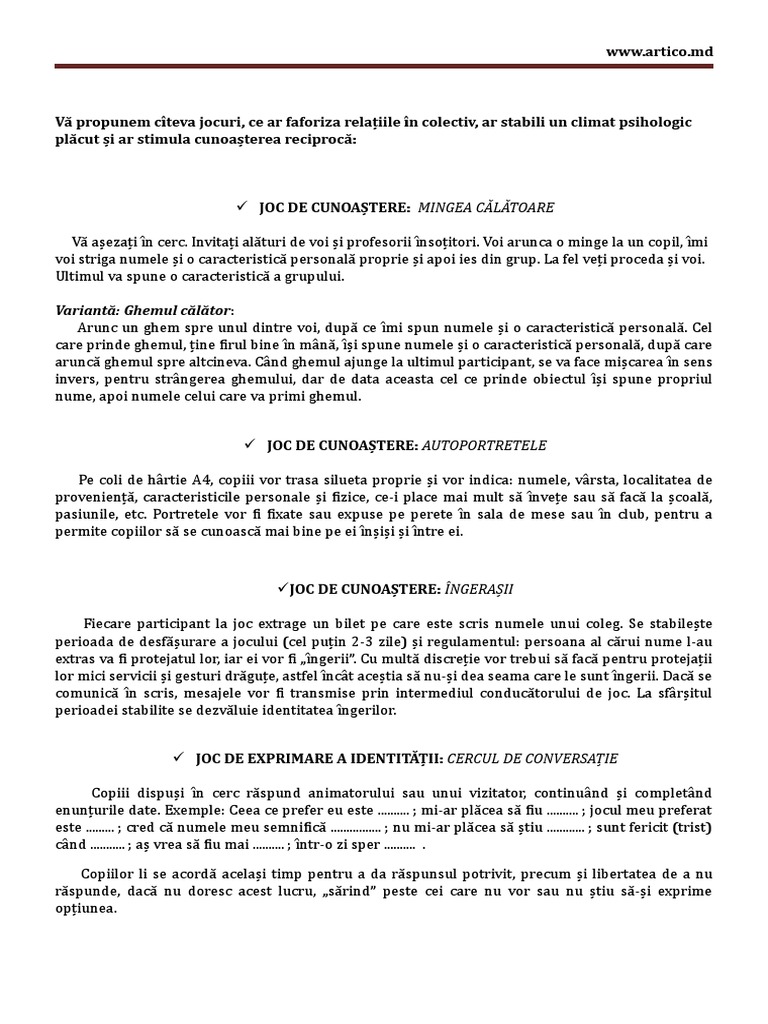 www.artico.md

Vă propunem cîteva jocuri, ce ar faforiza relațiile în colectiv, ar stabili un climat psihologic plăcut și ar stimula cunoașterea reciprocă:

✓ JOC DE CUNOAȘTERE: MINGEA CĂLĂTOARE

Vă așezați în cerc. Invitați alături de voi și profesorii însoțitori. Voi arunca o minge la un copil, îmi voi striga numele și o caracteristică personală proprie și apoi ies din grup. La fel veți proceda și voi. Ultimul va spune o caracteristică a grupului.

Variantă: Ghemul călător:
Arunc un ghem spre unul dintre voi, după ce îmi spun numele și o caracteristică personală. Cel care prinde ghemul, ține firul bine în mână, își spune numele și o caracteristică personală, după care aruncă ghemul spre altcineva. Când ghemul ajunge la ultimul participant, se va face mișcarea în sens invers, pentru strângerea ghemului, dar de data aceasta cel ce prinde obiectul își spune propriul nume, apoi numele celui care va primi ghemul.

✓ JOC DE CUNOAȘTERE: AUTOPORTRETELE

Pe coli de hârtie A4, copiii vor trasa silueta proprie și vor indica: numele, vârsta, localitatea de proveniență, caracteristicile personale și fizice, ce-i place mai mult să învețe sau să facă la școală, pasiunile, etc. Portretele vor fi fixate sau expuse pe perete în sala de mese sau în club, pentru a permite copiilor să se cunoască mai bine pe ei înșiși și între ei.

✓JOC DE CUNOAȘTERE: ÎNGERAȘII

Fiecare participant la joc extrage un bilet pe care este scris numele unui coleg. Se stabilește perioada de desfășurare a jocului (cel puțin 2-3 zile) și regulamentul: persoana al cărui nume l-au extras va fi protejatul lor, iar ei vor fi „îngerii". Cu multă discreție vor trebui să facă pentru protejații lor mici servicii și gesturi drăguțe, astfel încât aceștia să nu-și dea seama care le sunt îngerii. Dacă se comunică în scris, mesajele vor fi transmise prin intermediul conducătorului de joc. La sfârșitul perioadei stabilite se dezvăluie identitatea îngerilor.

✓ JOC DE EXPRIMARE A IDENTITĂȚII: CERCUL DE CONVERSAȚIE

Copiii dispuși în cerc răspund animatorului sau unui vizitator, continuând și completând enunțurile date. Exemple: Ceea ce prefer eu este .......... ; mi-ar plăcea să fiu .......... ; jocul meu preferat este ......... ; cred că numele meu semnifică ................ ; nu mi-ar plăcea să știu ............ ; sunt fericit (trist) când ........... ; aș vrea să fiu mai .......... ; într-o zi sper .......... .

Copiilor li se acordă același timp pentru a da răspunsul potrivit, precum și libertatea de a nu răspunde, dacă nu doresc acest lucru, „sărind" peste cei care nu vor sau nu știu să-și exprime opțiunea.